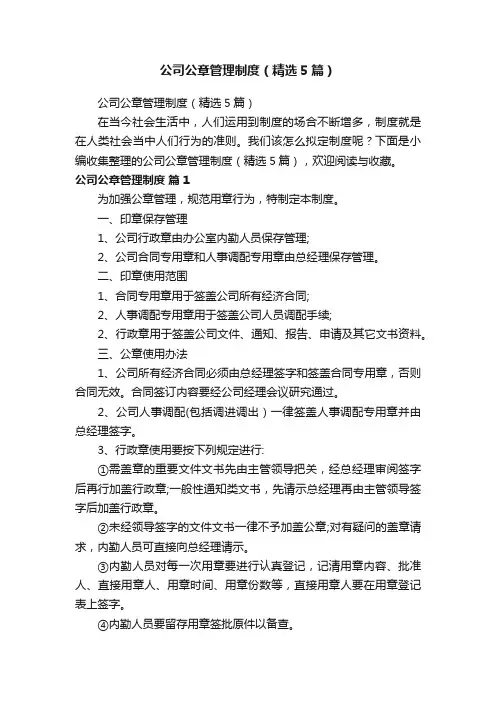 公司公章管理制度（精选5篇）

公司公章管理制度（精选5篇）

在当今社会生活中，人们运用到制度的场合不断增多，制度就是在人类社会当中人们行为的准则。我们该怎么拟定制度呢？下面是小编收集整理的公司公章管理制度（精选5篇），欢迎阅读与收藏。

公司公章管理制度 篇1

为加强公章管理，规范用章行为，特制定本制度。

一、印章保存管理

1、公司行政章由办公室内勤人员保存管理;

2、公司合同专用章和人事调配专用章由总经理保存管理。

二、印章使用范围

1、合同专用章用于签盖公司所有经济合同;

2、人事调配专用章用于签盖公司人员调配手续;

2、行政章用于签盖公司文件、通知、报告、申请及其它文书资料。

三、公章使用办法

1、公司所有经济合同必须由总经理签字和签盖合同专用章，否则合同无效。合同签订内容要经公司经理会议研究通过。

2、公司人事调配(包括调进调出）一律签盖人事调配专用章并由总经理签字。

3、行政章使用要按下列规定进行:

①需盖章的重要文件文书先由主管领导把关，经总经理审阅签字后再行加盖行政章;一般性通知类文书，先请示总经理再由主管领导签字后加盖行政章。

②未经领导签字的文件文书一律不予加盖公章;对有疑问的盖章请求，内勤人员可直接向总经理请示。

③内勤人员对每一次用章要进行认真登记，记清用章内容、批准人、直接用章人、用章时间、用章份数等，直接用章人要在用章登记表上签字。

④内勤人员要留存用章签批原件以备查。